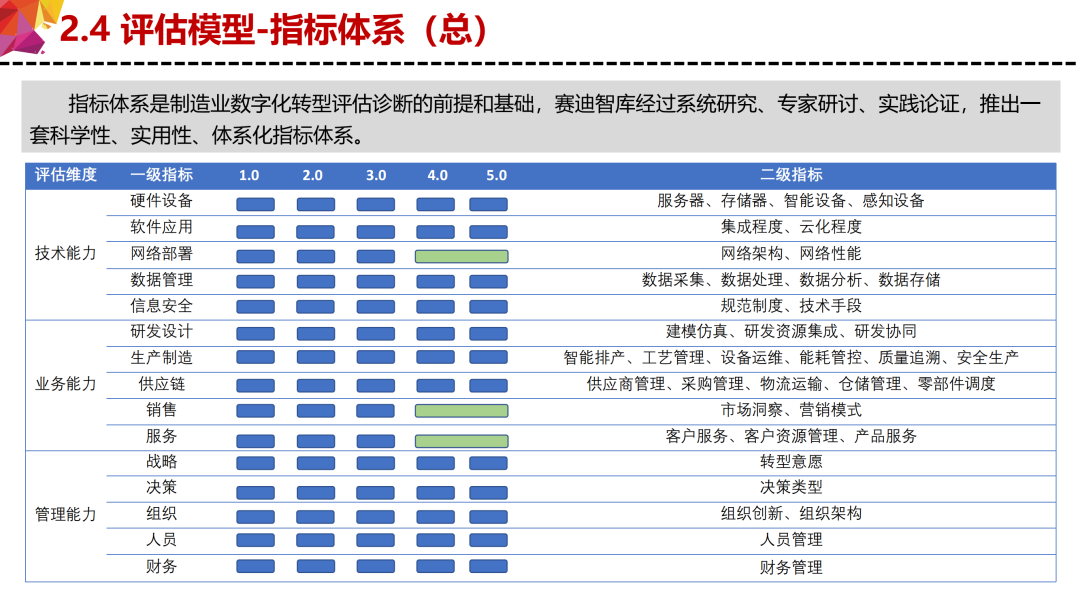 2.4 评估模型-指标体系（总）

指标体系是制造业数字化转型评估诊断的前提和基础，赛迪智库经过系统研究、专家研讨、实践论证，推出一套科学性、实用性、体系化指标体系。

| 评估维度 | 一级指标 | 1.0 | 2.0 | 3.0 | 4.0 | 5.0 | 二级指标 |
|---|---|---|---|---|---|---|---|
| 技术能力 | 硬件设备 | | | | | | 服务器、存储器、智能设备、感知设备 |
| | 软件应用 | | | | | | 集成程度、云化程度 |
| | 网络部署 | | | | | | 网络架构、网络性能 |
| | 数据管理 | | | | | | 数据采集、数据处理、数据分析、数据存储 |
| | 信息安全 | | | | | | 规范制度、技术手段 |
| 业务能力 | 研发设计 | | | | | | 建模仿真、研发资源集成、研发协同 |
| | 生产制造 | | | | | | 智能排产、工艺管理、设备运维、能耗管控、质量追溯、安全生产 |
| | 供应链 | | | | | | 供应商管理、采购管理、物流运输、仓储管理、零部件调度 |
| | 销售 | | | | | | 市场洞察、营销模式 |
| | 服务 | | | | | | 客户服务、客户资源管理、产品服务 |
| 管理能力 | 战略 | | | | | | 转型意愿 |
| | 决策 | | | | | | 决策类型 |
| | 组织 | | | | | | 组织创新、组织架构 |
| | 人员 | | | | | | 人员管理 |
| | 财务 | | | | | | 财务管理 |